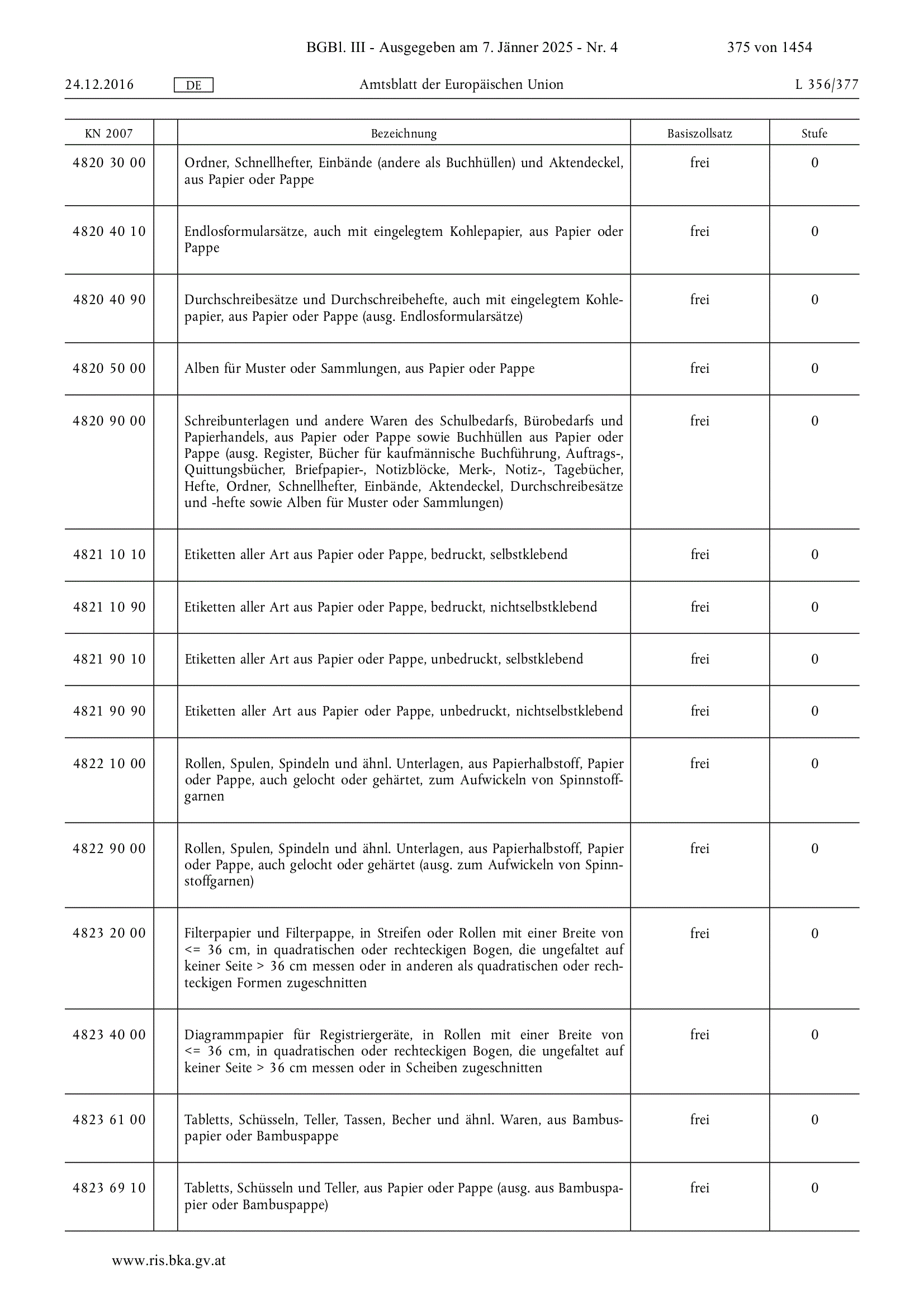 BGBl. III - Ausgegeben am 7. Jänner 2025 - Nr. 4 375 von 1454

24.12.2016 DE Amtsblatt der Europäischen Union L 356/377

| KN 2007 | | Bezeichnung | Basiszollsatz | Stufe |
|---|---|---|---|---|
| 4820 30 00 | | Ordner, Schnellhefter, Einbände (andere als Buchhüllen) und Aktendeckel, aus Papier oder Pappe | frei | 0 |
| 4820 40 10 | | Endlosformularsätze, auch mit eingelegtem Kohlepapier, aus Papier oder Pappe | frei | 0 |
| 4820 40 90 | | Durchschreibesätze und Durchschreibehefte, auch mit eingelegtem Kohlepapier, aus Papier oder Pappe (ausg. Endlosformularsätze) | frei | 0 |
| 4820 50 00 | | Alben für Muster oder Sammlungen, aus Papier oder Pappe | frei | 0 |
| 4820 90 00 | | Schreibunterlagen und andere Waren des Schulbedarfs, Bürobedarfs und Papierhandels, aus Papier oder Pappe sowie Buchhüllen aus Papier oder Pappe (ausg. Register, Bücher für kaufmännische Buchführung, Auftrags-, Quittungsbücher, Briefpapier-, Notizblöcke, Merk-, Notiz-, Tagebücher, Hefte, Ordner, Schnellhefter, Einbände, Aktendeckel, Durchschreibesätze und -hefte sowie Alben für Muster oder Sammlungen) | frei | 0 |
| 4821 10 10 | | Etiketten aller Art aus Papier oder Pappe, bedruckt, selbstklebend | frei | 0 |
| 4821 10 90 | | Etiketten aller Art aus Papier oder Pappe, bedruckt, nichtselbstklebend | frei | 0 |
| 4821 90 10 | | Etiketten aller Art aus Papier oder Pappe, unbedruckt, selbstklebend | frei | 0 |
| 4821 90 90 | | Etiketten aller Art aus Papier oder Pappe, unbedruckt, nichtselbstklebend | frei | 0 |
| 4822 10 00 | | Rollen, Spulen, Spindeln und ähnl. Unterlagen, aus Papierhalbstoff, Papier oder Pappe, auch gelocht oder gehärtet, zum Aufwickeln von Spinnstoffgarnen | frei | 0 |
| 4822 90 00 | | Rollen, Spulen, Spindeln und ähnl. Unterlagen, aus Papierhalbstoff, Papier oder Pappe, auch gelocht oder gehärtet (ausg. zum Aufwickeln von Spinnstoffgarnen) | frei | 0 |
| 4823 20 00 | | Filterpapier und Filterpappe, in Streifen oder Rollen mit einer Breite von <= 36 cm, in quadratischen oder rechteckigen Bogen, die ungefaltet auf keiner Seite > 36 cm messen oder in anderen als quadratischen oder rechteckigen Formen zugeschnitten | frei | 0 |
| 4823 40 00 | | Diagrammpapier für Registriergeräte, in Rollen mit einer Breite von <= 36 cm, in quadratischen oder rechteckigen Bogen, die ungefaltet auf keiner Seite > 36 cm messen oder in Scheiben zugeschnitten | frei | 0 |
| 4823 61 00 | | Tabletts, Schüsseln, Teller, Tassen, Becher und ähnl. Waren, aus Bambuspapier oder Bambuspappe | frei | 0 |
| 4823 69 10 | | Tabletts, Schüsseln und Teller, aus Papier oder Pappe (ausg. aus Bambuspapier oder Bambuspappe) | frei | 0 |

www.ris.bka.gv.at